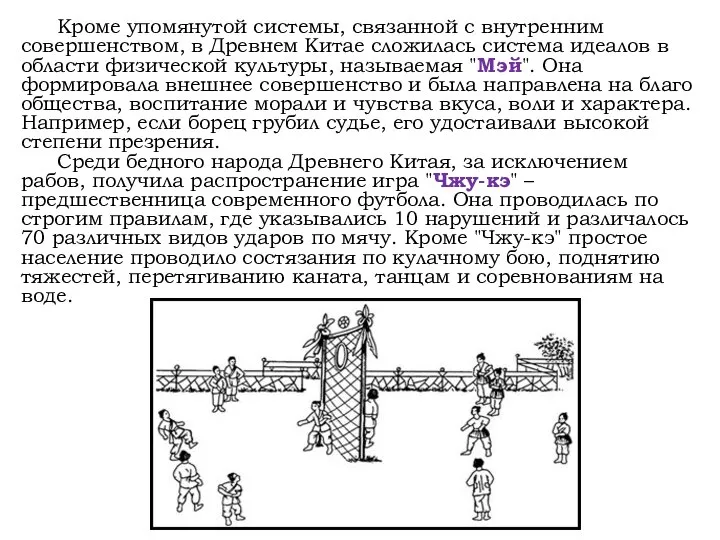 Кроме упомянутой системы, связанной с внутренним совершенством, в Древнем Китае сложилась система идеалов в области физической культуры, называемая "Мэй". Она формировала внешнее совершенство и была направлена на благо общества, воспитание морали и чувства вкуса, воли и характера. Например, если борец грубил судье, его удостаивали высокой степени презрения.

Среди бедного народа Древнего Китая, за исключением рабов, получила распространение игра "Чжу-кэ" – предшественница современного футбола. Она проводилась по строгим правилам, где указывались 10 нарушений и различалось 70 различных видов ударов по мячу. Кроме "Чжу-кэ" простое население проводило состязания по кулачному бою, поднятию тяжестей, перетягиванию каната, танцам и соревнованиям на воде.